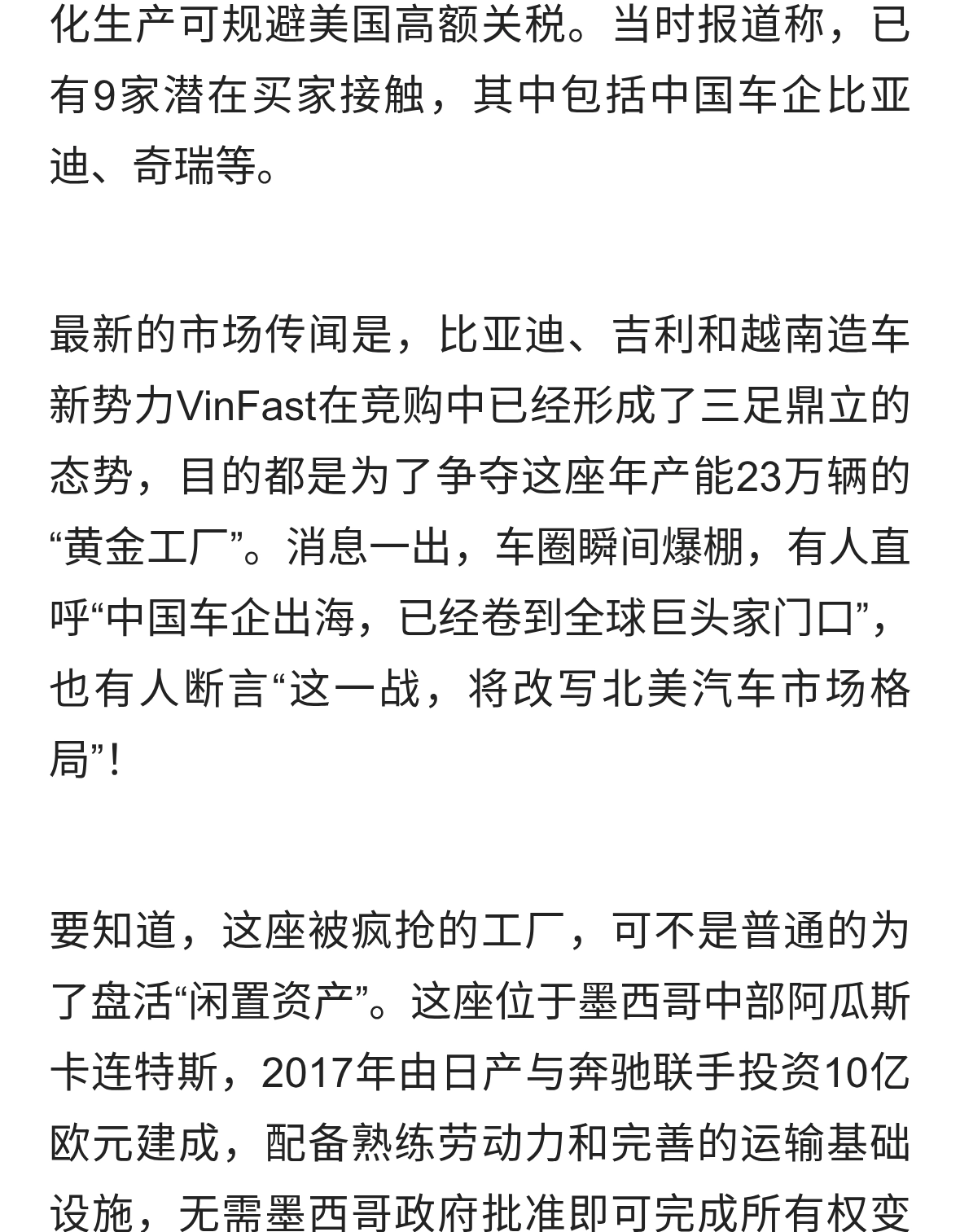 化生产可规避美国高额关税。当时报道称，已有9家潜在买家接触，其中包括中国车企比亚迪、奇瑞等。

最新的市场传闻是，比亚迪、吉利和越南造车新势力VinFast在竞购中已经形成了三足鼎立的态势，目的都是为了争夺这座年产能23万辆的“黄金工厂”。消息一出，车圈瞬间爆棚，有人直呼“中国车企出海，已经卷到全球巨头家门口”，也有人断言“这一战，将改写北美汽车市场格局”！

要知道，这座被疯抢的工厂，可不是普通的为了盘活“闲置资产”。这座位于墨西哥中部阿瓜斯卡连特斯，2017年由日产与奔驰联手投资10亿欧元建成，配备熟练劳动力和完善的运输基础设施，无需墨西哥政府批准即可完成所有权变